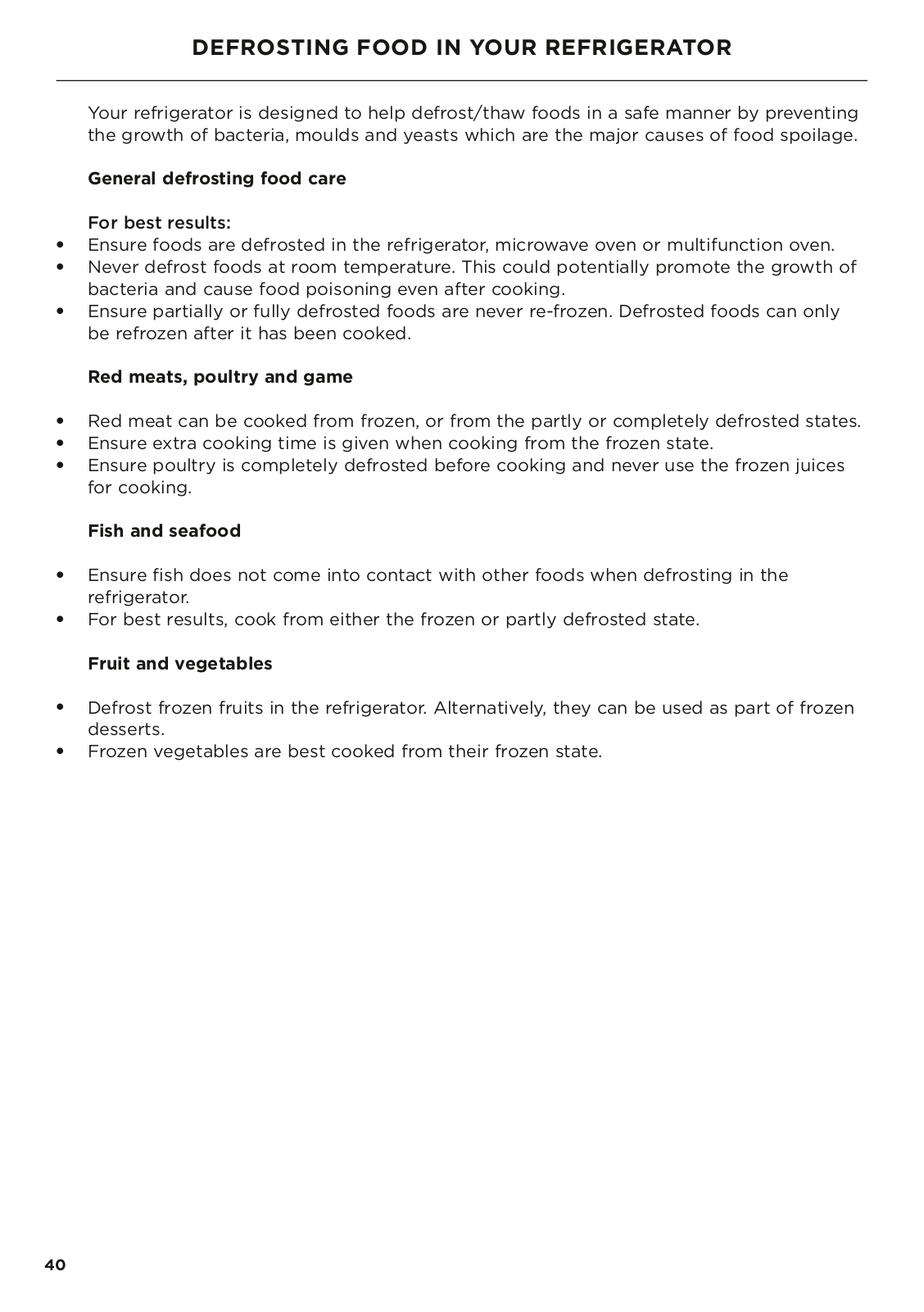 DEFROSTING FOOD IN YOUR REFRIGERATOR

Your refrigerator is designed to help defrost/thaw foods in a safe manner by preventing the growth of bacteria, moulds and yeasts which are the major causes of food spoilage.

General defrosting food care

For best results:
• Ensure foods are defrosted in the refrigerator, microwave oven or multifunction oven.
• Never defrost foods at room temperature. This could potentially promote the growth of bacteria and cause food poisoning even after cooking.
• Ensure partially or fully defrosted foods are never re-frozen. Defrosted foods can only be refrozen after it has been cooked.

Red meats, poultry and game

• Red meat can be cooked from frozen, or from the partly or completely defrosted states.
• Ensure extra cooking time is given when cooking from the frozen state.
• Ensure poultry is completely defrosted before cooking and never use the frozen juices for cooking.

Fish and seafood

• Ensure fish does not come into contact with other foods when defrosting in the refrigerator.
• For best results, cook from either the frozen or partly defrosted state.

Fruit and vegetables

• Defrost frozen fruits in the refrigerator. Alternatively, they can be used as part of frozen desserts.
• Frozen vegetables are best cooked from their frozen state.

40